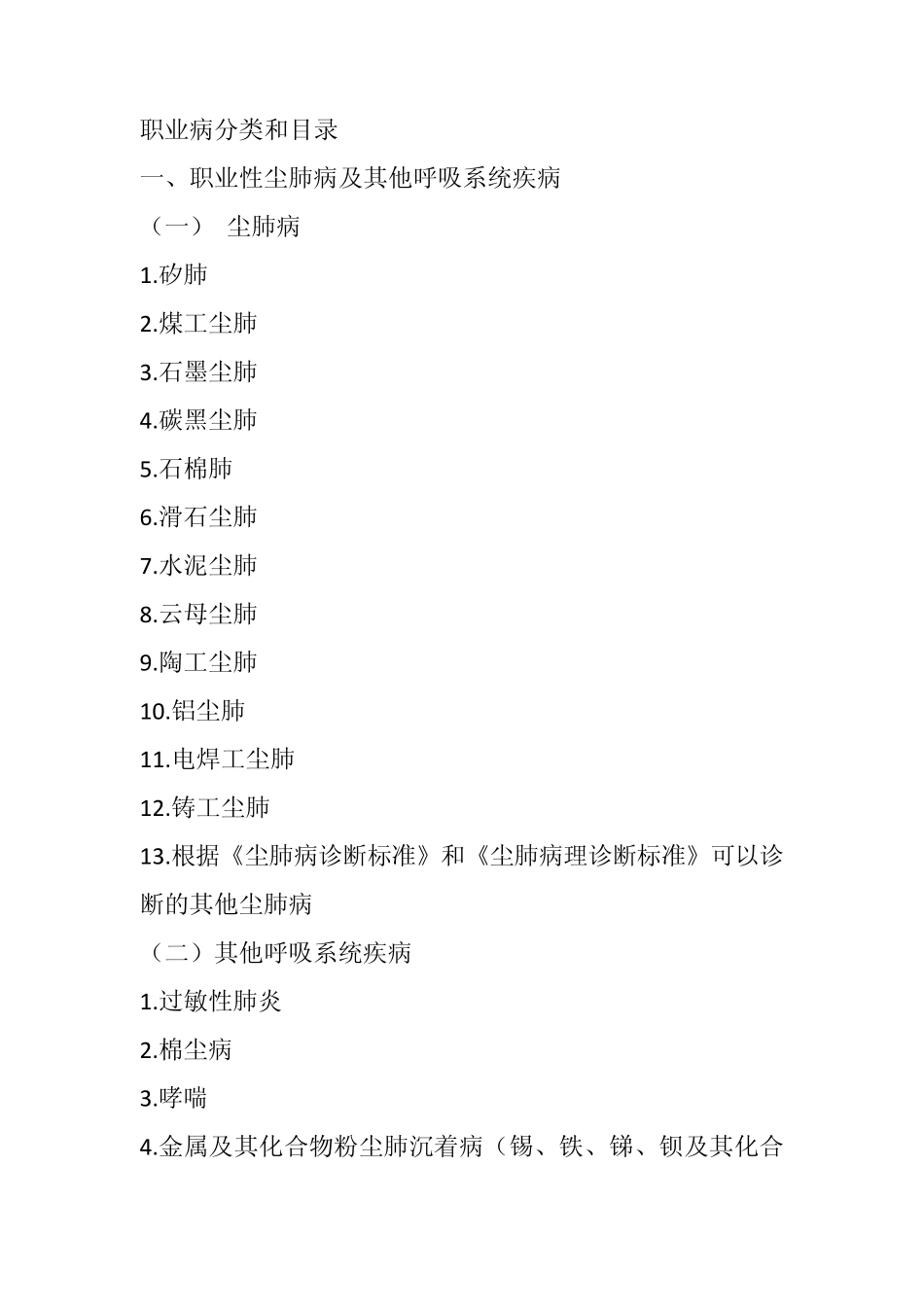 职业病分类和目录

一、职业性尘肺病及其他呼吸系统疾病

（一） 尘肺病

1.矽肺

2.煤工尘肺

3.石墨尘肺

4.碳黑尘肺

5.石棉肺

6.滑石尘肺

7.水泥尘肺

8.云母尘肺

9.陶工尘肺

10.铝尘肺

11.电焊工尘肺

12.铸工尘肺

13.根据《尘肺病诊断标准》和《尘肺病理诊断标准》可以诊断的其他尘肺病

（二）其他呼吸系统疾病

1.过敏性肺炎

2.棉尘病

3.哮喘

4.金属及其化合物粉尘肺沉着病（锡、铁、锑、钡及其化合